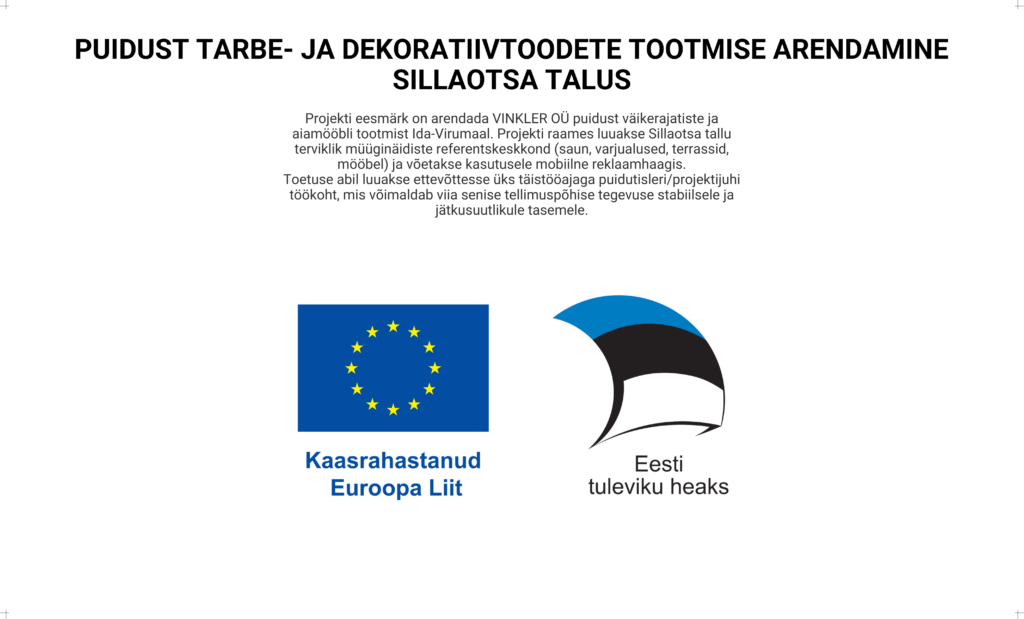 PUIDUST TARBE- JA DEKORATIIVTOODETE TOOTMISE ARENDAMINE SILLAOTSA TALUS

Projekti eesmärk on arendada VINKLER OÜ puidust väikerajatiste ja aiamööbli tootmist Ida-Virumaal. Projekti raames luuakse Sillaotsa tallu terviklik müüginäidiste referentskeskkond (saun, varjualused, terrassid, mööbel) ja võetakse kasutusele mobiilne reklaamhaagis.
Toetuse abil luuakse ettevõttesse üks täistööajaga puidutisleri/projektijuhi töökoht, mis võimaldab viia senise tellimuspõhise tegevuse stabiilsele ja jätkusuutlikule tasemele.

Kaasrahastanud Euroopa Liit

Eesti tuleviku heaks